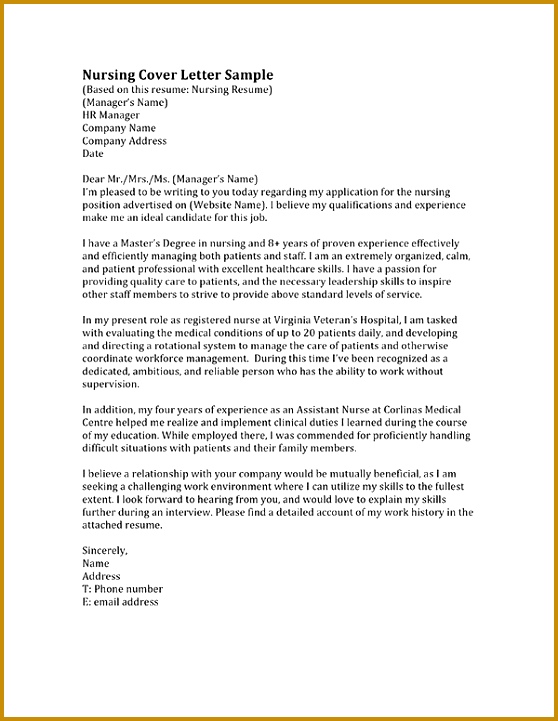 Nursing Cover Letter Sample
(Based on this resume: Nursing Resume)
(Manager's Name)
HR Manager
Company Name
Company Address
Date

Dear Mr./Mrs./Ms. (Manager's Name)
I'm pleased to be writing to you today regarding my application for the nursing position advertised on (Website Name). I believe my qualifications and experience make me an ideal candidate for this job.

I have a Master's Degree in nursing and 8+ years of proven experience effectively and efficiently managing both patients and staff. I am an extremely organized, calm, and patient professional with excellent healthcare skills. I have a passion for providing quality care to patients, and the necessary leadership skills to inspire other staff members to strive to provide above standard levels of service.

In my present role as registered nurse at Virginia Veteran's Hospital, I am tasked with evaluating the medical conditions of up to 20 patients daily, and developing and directing a rotational system to manage the care of patients and otherwise coordinate workforce management. During this time I've been recognized as a dedicated, ambitious, and reliable person who has the ability to work without supervision.

In addition, my four years of experience as an Assistant Nurse at Corlinas Medical Centre helped me realize and implement clinical duties I learned during the course of my education. While employed there, I was commended for proficiently handling difficult situations with patients and their family members.

I believe a relationship with your company would be mutually beneficial, as I am seeking a challenging work environment where I can utilize my skills to the fullest extent. I look forward to hearing from you, and would love to explain my skills further during an interview. Please find a detailed account of my work history in the attached resume.

Sincerely,
Name
Address
T: Phone number
E: email address